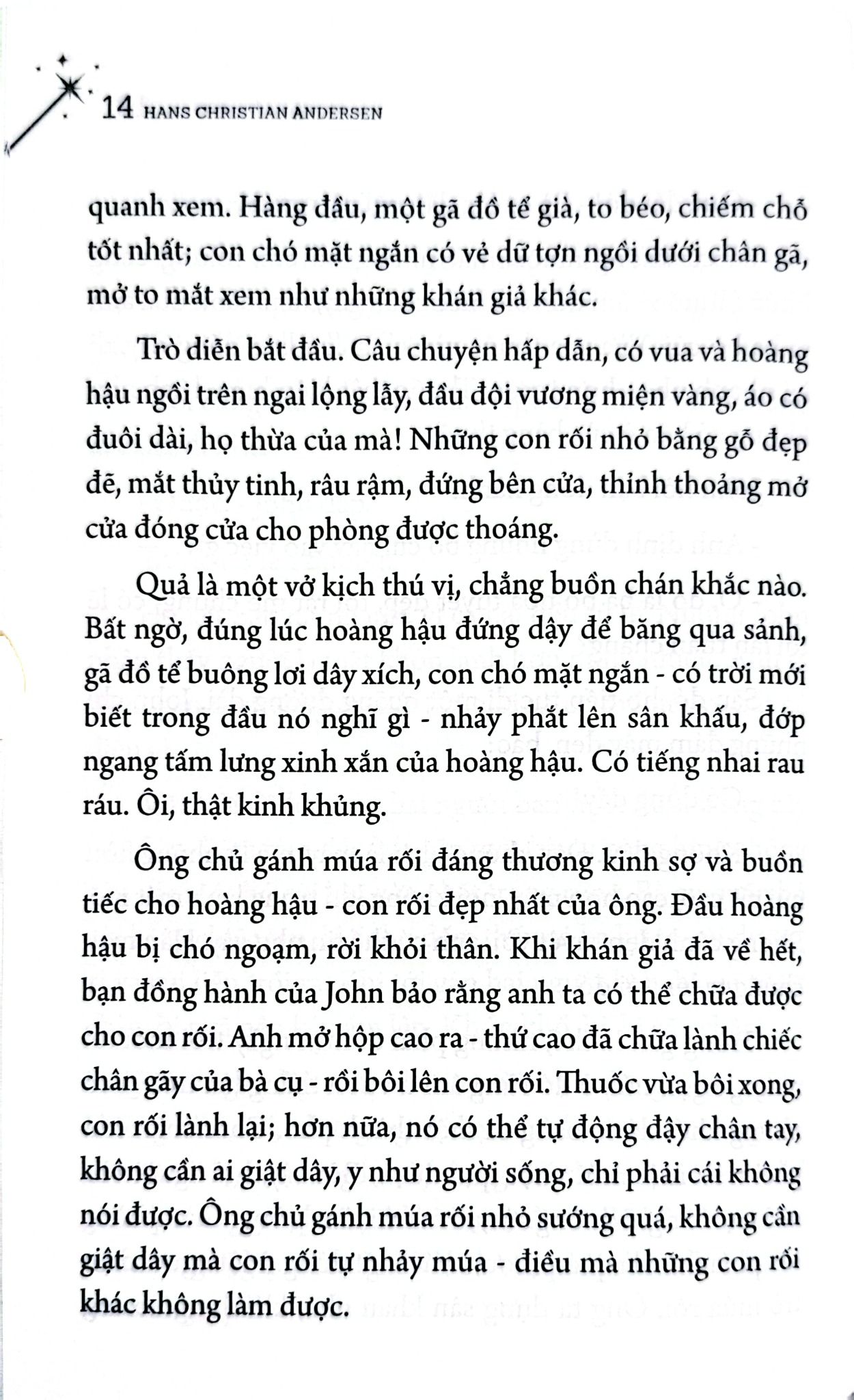 14 HANS CHRISTIAN ANDERSEN

quanh xem. Hàng đầu, một gã đồ tể già, to béo, chiếm chỗ tốt nhất; con chó mặt ngắn có vẻ dữ tợn ngồi dưới chân gã, mở to mắt xem như những khán giả khác.

Trò diễn bắt đầu. Câu chuyện hấp dẫn, có vua và hoàng hậu ngồi trên ngai lộng lẫy, đầu đội vương miện vàng, áo có đuôi dài, họ thừa của mà! Những con rối nhỏ bằng gỗ đẹp đẽ, mắt thủy tinh, râu rậm, đứng bên cửa, thỉnh thoảng mở cửa đóng cửa cho phòng được thoáng.

Quả là một vở kịch thú vị, chẳng buồn chán khắc nào. Bất ngờ, đúng lúc hoàng hậu đứng dậy để băng qua sảnh, gã đồ tể buông lơi dây xích, con chó mặt ngắn - có trời mới biết trong đầu nó nghĩ gì - nhảy phắt lên sân khấu, đớp ngang tấm lưng xinh xắn của hoàng hậu. Có tiếng nhai rau ráu. Ôi, thật kinh khủng.

Ông chủ gánh múa rối đáng thương kinh sợ và buồn tiếc cho hoàng hậu - con rối đẹp nhất của ông. Đầu hoàng hậu bị chó ngoạm, rời khỏi thân. Khi khán giả đã về hết, bạn đồng hành của John bảo rằng anh ta có thể chữa được cho con rối. Anh mở hộp cao ra - thứ cao đã chữa lành chiếc chân gãy của bà cụ - rồi bôi lên con rối. Thuốc vừa bôi xong, con rối lành lại; hơn nữa, nó có thể tự động đậy chân tay, không cần ai giật dây, y như người sống, chỉ phải cái không nói được. Ông chủ gánh múa rối nhỏ sướng quá, không cần giật dây mà con rối tự nhảy múa - điều mà những con rối khác không làm được.